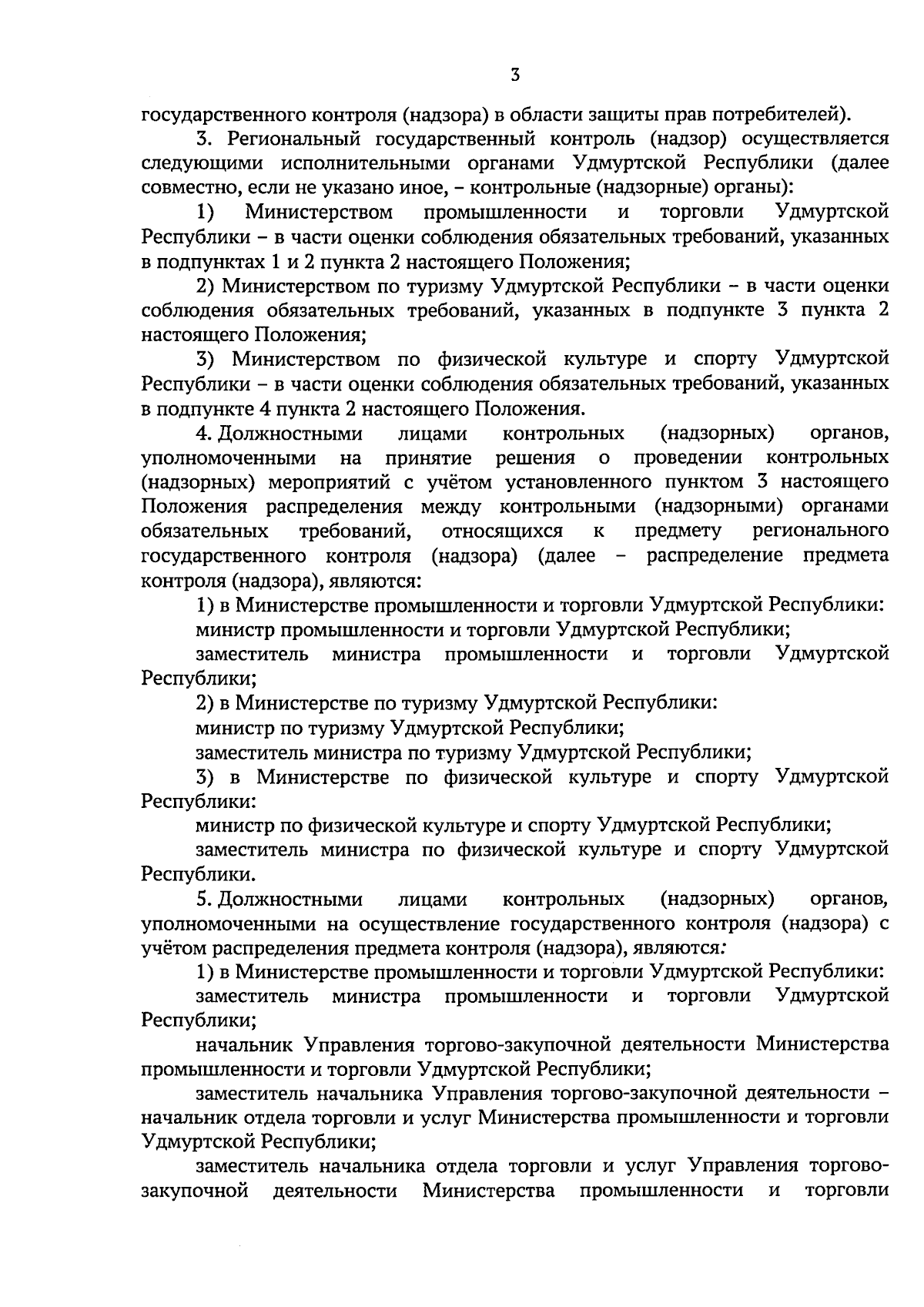 3

государственного контроля (надзора) в области защиты прав потребителей).

3. Региональный государственный контроль (надзор) осуществляется следующими исполнительными органами Удмуртской Республики (далее совместно, если не указано иное, – контрольные (надзорные) органы):

1) Министерством промышленности и торговли Удмуртской Республики – в части оценки соблюдения обязательных требований, указанных в подпунктах 1 и 2 пункта 2 настоящего Положения;

2) Министерством по туризму Удмуртской Республики – в части оценки соблюдения обязательных требований, указанных в подпункте 3 пункта 2 настоящего Положения;

3) Министерством по физической культуре и спорту Удмуртской Республики – в части оценки соблюдения обязательных требований, указанных в подпункте 4 пункта 2 настоящего Положения.

4. Должностными лицами контрольных (надзорных) органов, уполномоченными на принятие решения о проведении контрольных (надзорных) мероприятий с учётом установленного пунктом 3 настоящего Положения распределения между контрольными (надзорными) органами обязательных требований, относящихся к предмету регионального государственного контроля (надзора) (далее – распределение предмета контроля (надзора), являются:

1) в Министерстве промышленности и торговли Удмуртской Республики:

министр промышленности и торговли Удмуртской Республики;

заместитель министра промышленности и торговли Удмуртской Республики;

2) в Министерстве по туризму Удмуртской Республики:

министр по туризму Удмуртской Республики;

заместитель министра по туризму Удмуртской Республики;

3) в Министерстве по физической культуре и спорту Удмуртской Республики:

министр по физической культуре и спорту Удмуртской Республики;

заместитель министра по физической культуре и спорту Удмуртской Республики.

5. Должностными лицами контрольных (надзорных) органов, уполномоченными на осуществление государственного контроля (надзора) с учётом распределения предмета контроля (надзора), являются:

1) в Министерстве промышленности и торговли Удмуртской Республики:

заместитель министра промышленности и торговли Удмуртской Республики;

начальник Управления торгово-закупочной деятельности Министерства промышленности и торговли Удмуртской Республики;

заместитель начальника Управления торгово-закупочной деятельности – начальник отдела торговли и услуг Министерства промышленности и торговли Удмуртской Республики;

заместитель начальника отдела торговли и услуг Управления торгово-закупочной деятельности Министерства промышленности и торговли